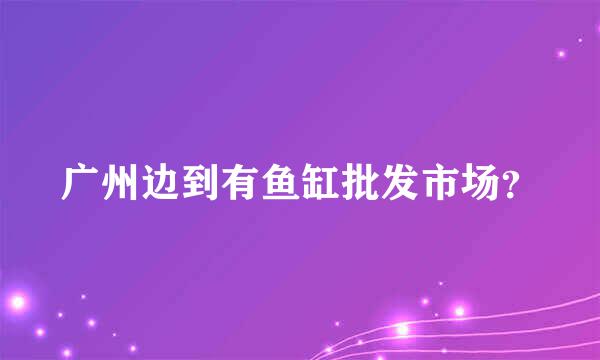 广州边到有鱼缸批发市场?